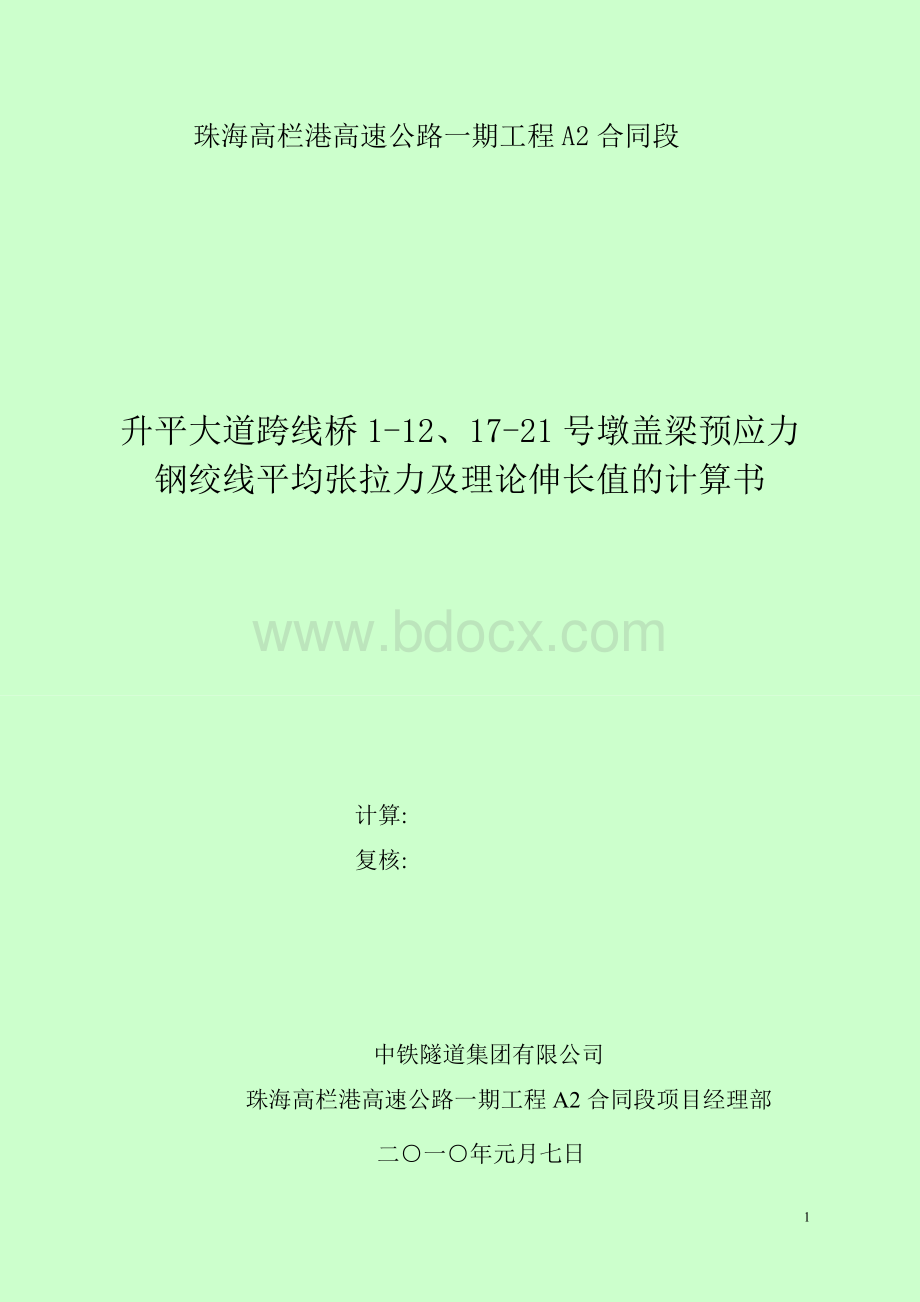 珠海高栏港高速公路一期工程 A2 合同段

升平大道跨线桥 1-12、17-21 号墩盖梁预应力钢绞线平均张拉力及理论伸长值的计算书

www.bdocx.com

计算:

复核:

中铁隧道集团有限公司

珠海高栏港高速公路一期工程 A2 合同段项目经理部

二〇一〇年元月七日

1